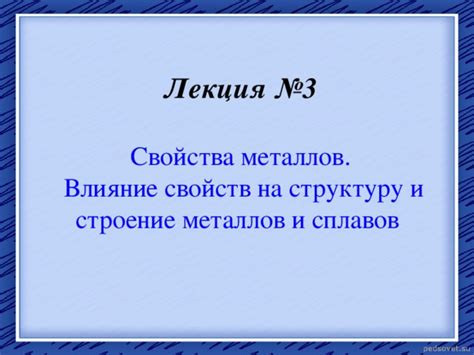 Лекция №3

Свойства металлов.
Влияние свойств на структуру и строение металлов и сплавов

pedsovet.su